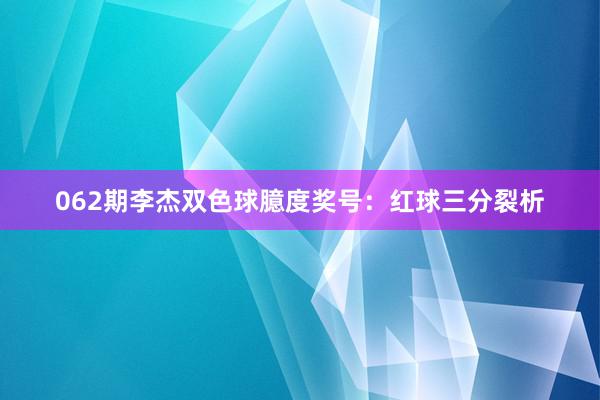 062期李杰双色球臆度奖号：红球三分裂析